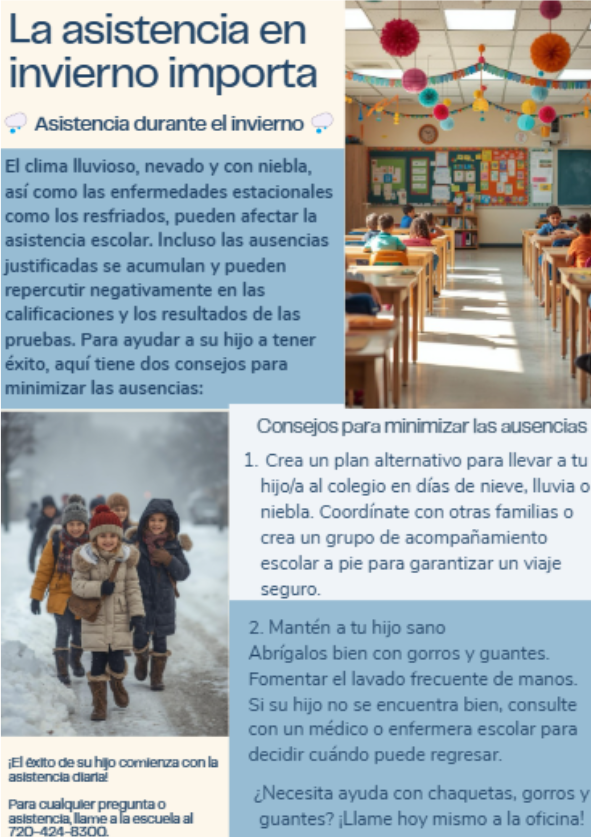 La asistencia en invierno importa

Asistencia durante el invierno

El clima lluvioso, nevado y con niebla, así como las enfermedades estacionales como los resfriados, pueden afectar la asistencia escolar. Incluso las ausencias justificadas se acumulan y pueden repercutir negativamente en las calificaciones y los resultados de las pruebas. Para ayudar a su hijo a tener éxito, aquí tiene dos consejos para minimizar las ausencias:

Consejos para minimizar las ausencias

1. Crea un plan alternativo para llevar a tu hijo/a al colegio en días de nieve, lluvia o niebla. Coordínate con otras familias o crea un grupo de acompañamiento escolar a pie para garantizar un viaje seguro.

2. Mantén a tu hijo sano
Abrígalos bien con gorros y guantes. Fomentar el lavado frecuente de manos. Si su hijo no se encuentra bien, consulte con un médico o enfermera escolar para decidir cuándo puede regresar.

¿Necesita ayuda con chaquetas, gorros y guantes? ¡Llame hoy mismo a la oficina!

¡El éxito de su hijo comienza con la asistencia diaria!

Para cualquier pregunta o asistencia, llame a la escuela al 720-424-8300.